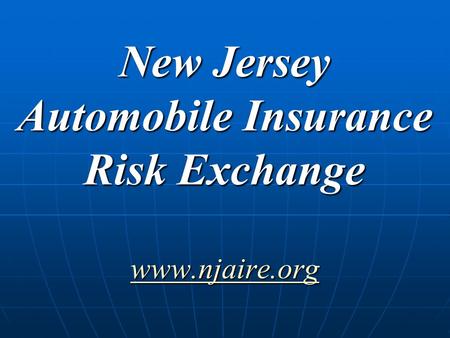 New Jersey Automobile Insurance Risk Exchange

www.njaire.org